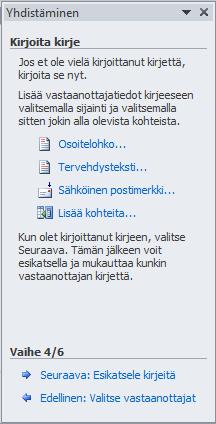 Yhdistäminen

Kirjoita kirje

Jos et ole vielä kirjoittanut kirjettä, kirjoita se nyt.

Lisää vastaanottajatiedot kirjeeseen valitsemalla sijainti ja valitsemalla sitten jokin alla olevista kohteista.

Osoitelohko...

Tervehdysteksti...

Sähköinen postimerkki...

Lisää kohteita...

Kun olet kirjoittanut kirjeen, valitse Seuraava. Tämän jälkeen voit esikatsella ja mukauttaa kunkin vastaanottajan kirjettä.

Vaihe 4/6

Seuraava: Esikatsele kirjeitä

Edellinen: Valitse vastaanottajat